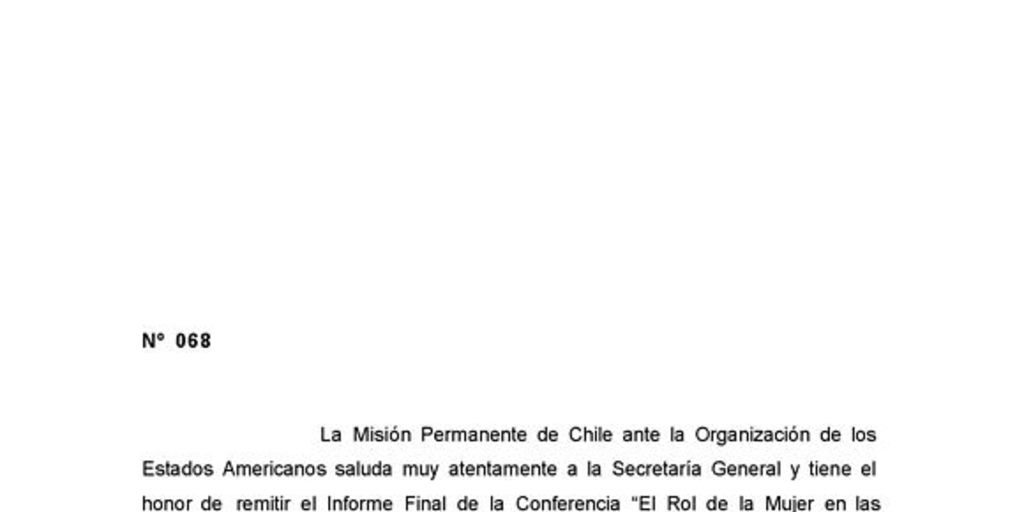 N° 068

La Misión Permanente de Chile ante la Organización de los Estados Americanos saluda muy atentamente a la Secretaría General y tiene el honor de remitir el Informe Final de la Conferencia "El Rol de la Mujer en las